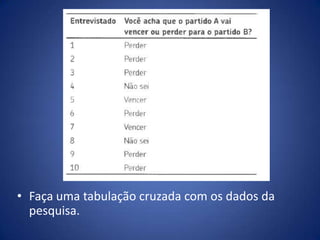 | Entrevistado | Você acha que o partido A vai vencer ou perder para o partido B? |
|---|---|
| 1 | Perder |
| 2 | Perder |
| 3 | Perder |
| 4 | Não sei |
| 5 | Vencer |
| 6 | Perder |
| 7 | Vencer |
| 8 | Não sei |
| 9 | Perder |
| 10 | Perder |

• Faça uma tabulação cruzada com os dados da pesquisa.